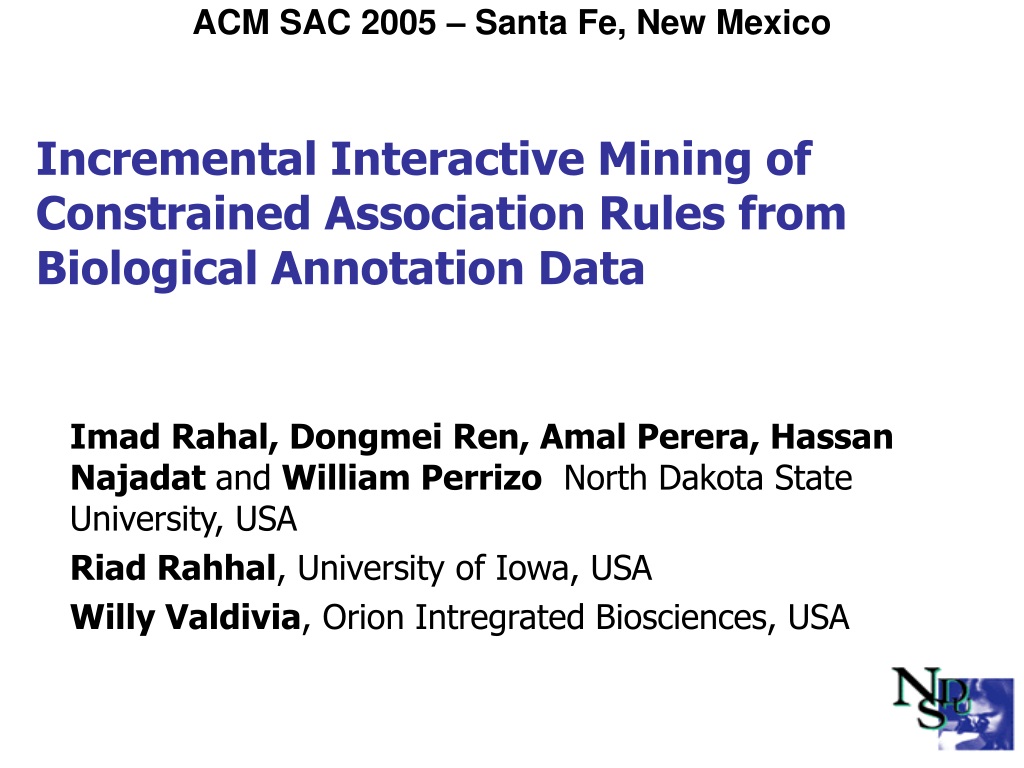 ACM SAC 2005 – Santa Fe, New Mexico

Incremental Interactive Mining of Constrained Association Rules from Biological Annotation Data

Imad Rahal, Dongmei Ren, Amal Perera, Hassan Najadat and William Perrizo North Dakota State University, USA

Riad Rahhal, University of Iowa, USA

Willy Valdivia, Orion Intregrated Biosciences, USA

NDSU